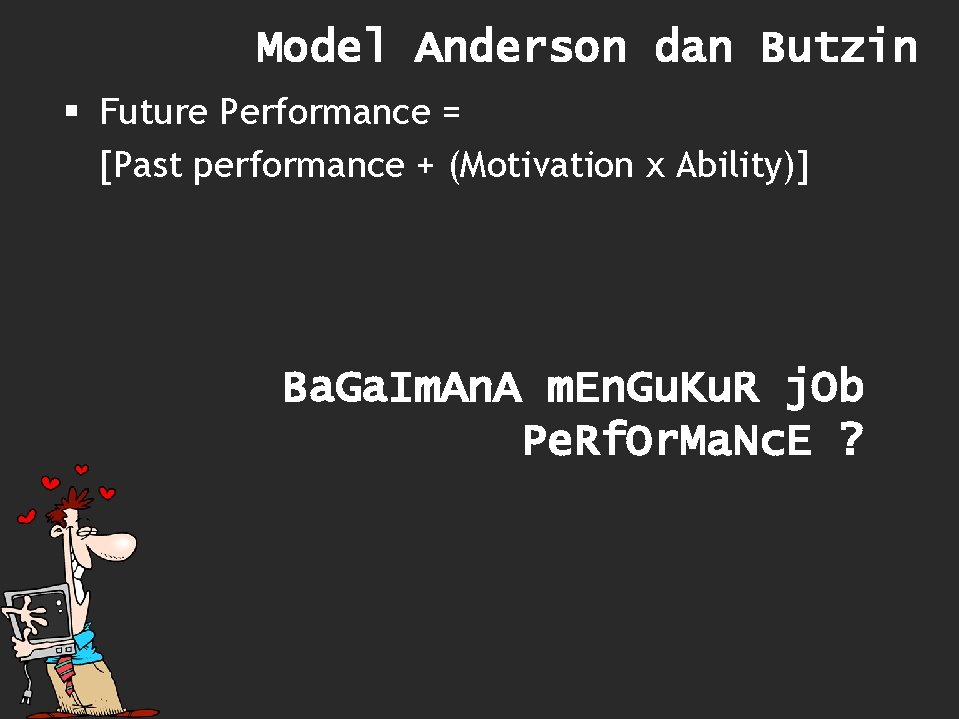 Model Anderson dan Butzin

▪ Future Performance = [Past performance + (Motivation x Ability)]

BaGaImAnA mEnGuKuR jOb PeRfOrMaNcE ?